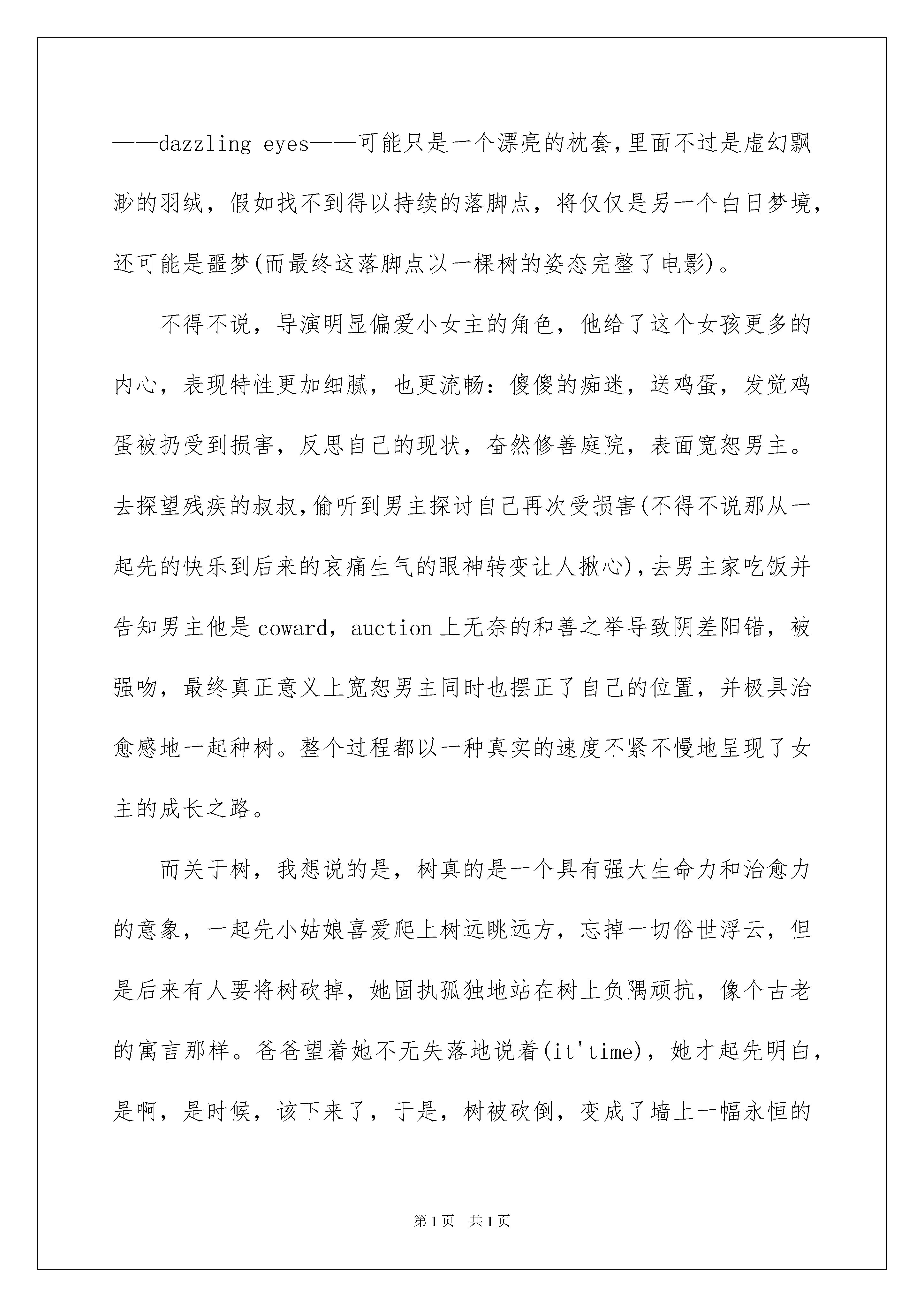 ——dazzling eyes——可能只是一个漂亮的枕套,里面不过是虚幻飘渺的羽绒，假如找不到得以持续的落脚点，将仅仅是另一个白日梦境，还可能是噩梦(而最终这落脚点以一棵树的姿态完整了电影)。

不得不说，导演明显偏爱小女主的角色，他给了这个女孩更多的内心，表现特性更加细腻，也更流畅：傻傻的痴迷，送鸡蛋，发觉鸡蛋被扔受到损害，反思自己的现状，奋然修善庭院，表面宽恕男主。去探望残疾的叔叔,偷听到男主探讨自己再次受损害(不得不说那从一起先的快乐到后来的哀痛生气的眼神转变让人揪心),去男主家吃饭并告知男主他是coward，auction上无奈的和善之举导致阴差阳错，被强吻，最终真正意义上宽恕男主同时也摆正了自己的位置，并极具治愈感地一起种树。整个过程都以一种真实的速度不紧不慢地呈现了女主的成长之路。

而关于树，我想说的是，树真的是一个具有强大生命力和治愈力的意象，一起先小姑娘喜爱爬上树远眺远方，忘掉一切俗世浮云，但是后来有人要将树砍掉，她固执孤独地站在树上负隅顽抗，像个古老的寓言那样。爸爸望着她不无失落地说着(it'time)，她才起先明白，是啊，是时候，该下来了，于是，树被砍倒，变成了墙上一幅永恒的

第1页 共1页